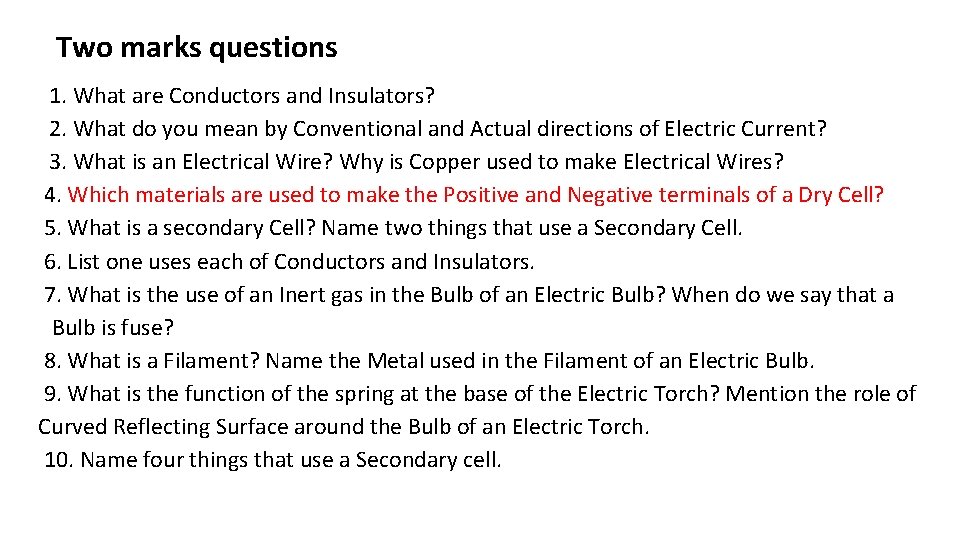 Two marks questions

1. What are Conductors and Insulators?
2. What do you mean by Conventional and Actual directions of Electric Current?
3. What is an Electrical Wire? Why is Copper used to make Electrical Wires?
4. Which materials are used to make the Positive and Negative terminals of a Dry Cell?
5. What is a secondary Cell? Name two things that use a Secondary Cell.
6. List one uses each of Conductors and Insulators.
7. What is the use of an Inert gas in the Bulb of an Electric Bulb? When do we say that a Bulb is fuse?
8. What is a Filament? Name the Metal used in the Filament of an Electric Bulb.
9. What is the function of the spring at the base of the Electric Torch? Mention the role of Curved Reflecting Surface around the Bulb of an Electric Torch.
10. Name four things that use a Secondary cell.